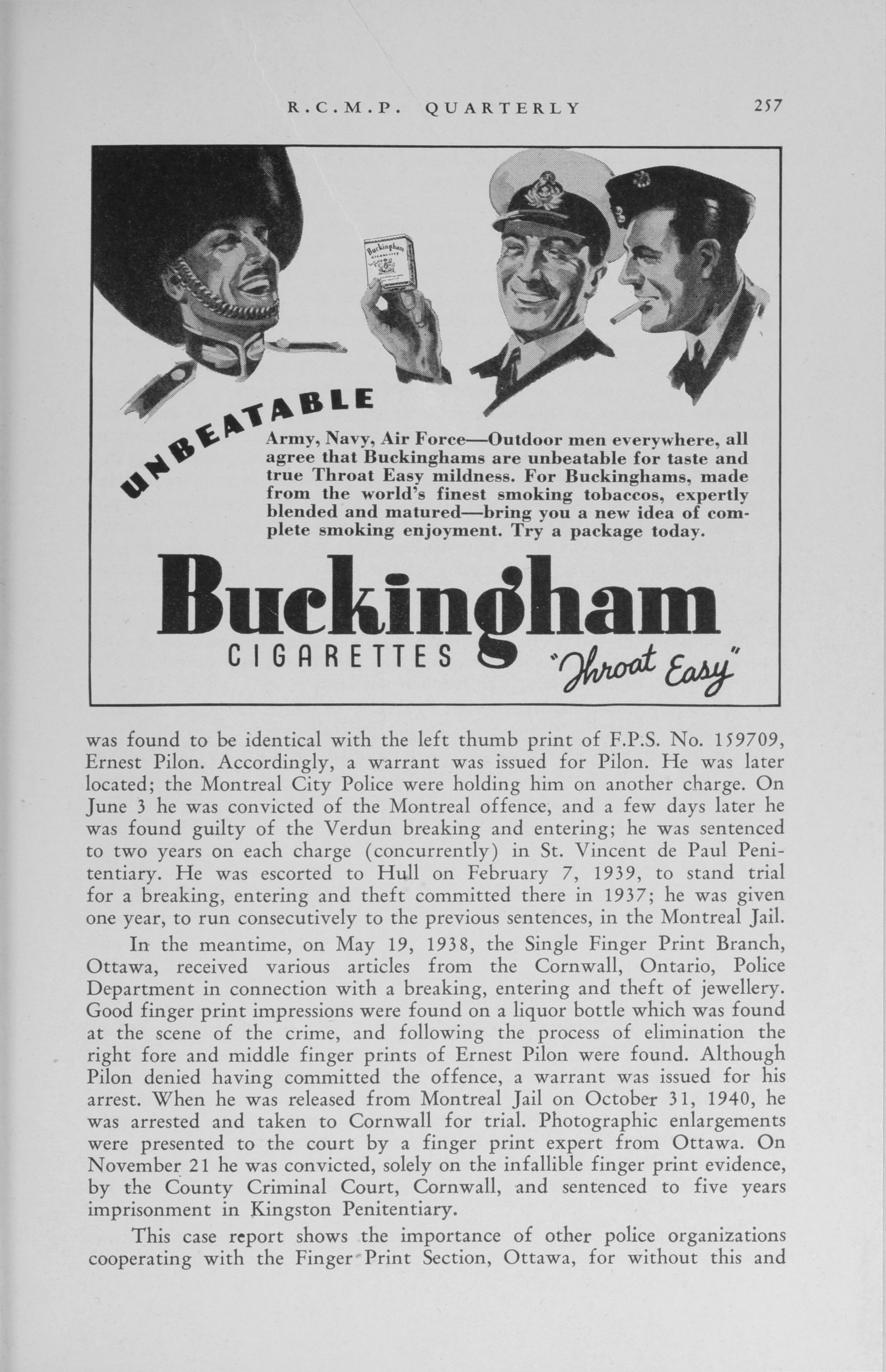 R.C.M.P. QUARTERLY 257

Buckingham

UNBEATABLE

Army, Navy, Air Force—Outdoor men everywhere, all agree that Buckinghams are unbeatable for taste and true Throat Easy mildness. For Buckinghams, made from the world's finest smoking tobaccos, expertly blended and matured—bring you a new idea of complete smoking enjoyment. Try a package today.

Buckingham

CIGARETTES "Throat Easy"

was found to be identical with the left thumb print of F.P.S. No. 159709, Ernest Pilon. Accordingly, a warrant was issued for Pilon. He was later located; the Montreal City Police were holding him on another charge. On June 3 he was convicted of the Montreal offence, and a few days later he was found guilty of the Verdun breaking and entering; he was sentenced to two years on each charge (concurrently) in St. Vincent de Paul Penitentiary. He was escorted to Hull on February 7, 1939, to stand trial for a breaking, entering and theft committed there in 1937; he was given one year, to run consecutively to the previous sentences, in the Montreal Jail.

In the meantime, on May 19, 1938, the Single Finger Print Branch, Ottawa, received various articles from the Cornwall, Ontario, Police Department in connection with a breaking, entering and theft of jewellery. Good finger print impressions were found on a liquor bottle which was found at the scene of the crime, and following the process of elimination the right fore and middle finger prints of Ernest Pilon were found. Although Pilon denied having committed the offence, a warrant was issued for his arrest. When he was released from Montreal Jail on October 31, 1940, he was arrested and taken to Cornwall for trial. Photographic enlargements were presented to the court by a finger print expert from Ottawa. On November 21 he was convicted, solely on the infallible finger print evidence, by the County Criminal Court, Cornwall, and sentenced to five years imprisonment in Kingston Penitentiary.

This case report shows the importance of other police organizations cooperating with the Finger Print Section, Ottawa, for without this and